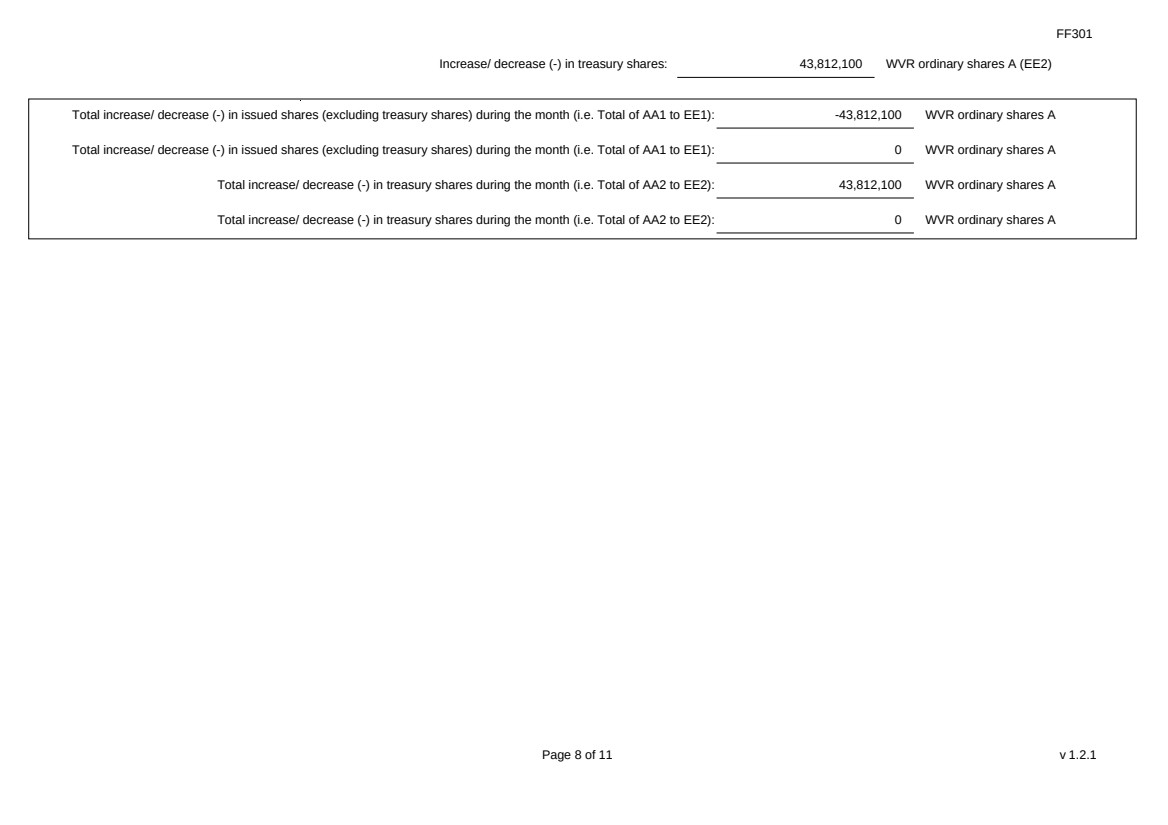 FF301

Increase/ decrease (-) in treasury shares: 43,812,100 WVR ordinary shares A (EE2)

Total increase/ decrease (-) in issued shares (excluding treasury shares) during the month (i.e. Total of AA1 to EE1): -43,812,100 WVR ordinary shares A

Total increase/ decrease (-) in issued shares (excluding treasury shares) during the month (i.e. Total of AA1 to EE1): 0 WVR ordinary shares A

Total increase/ decrease (-) in treasury shares during the month (i.e. Total of AA2 to EE2): 43,812,100 WVR ordinary shares A

Total increase/ decrease (-) in treasury shares during the month (i.e. Total of AA2 to EE2): 0 WVR ordinary shares A

Page 8 of 11

v 1.2.1